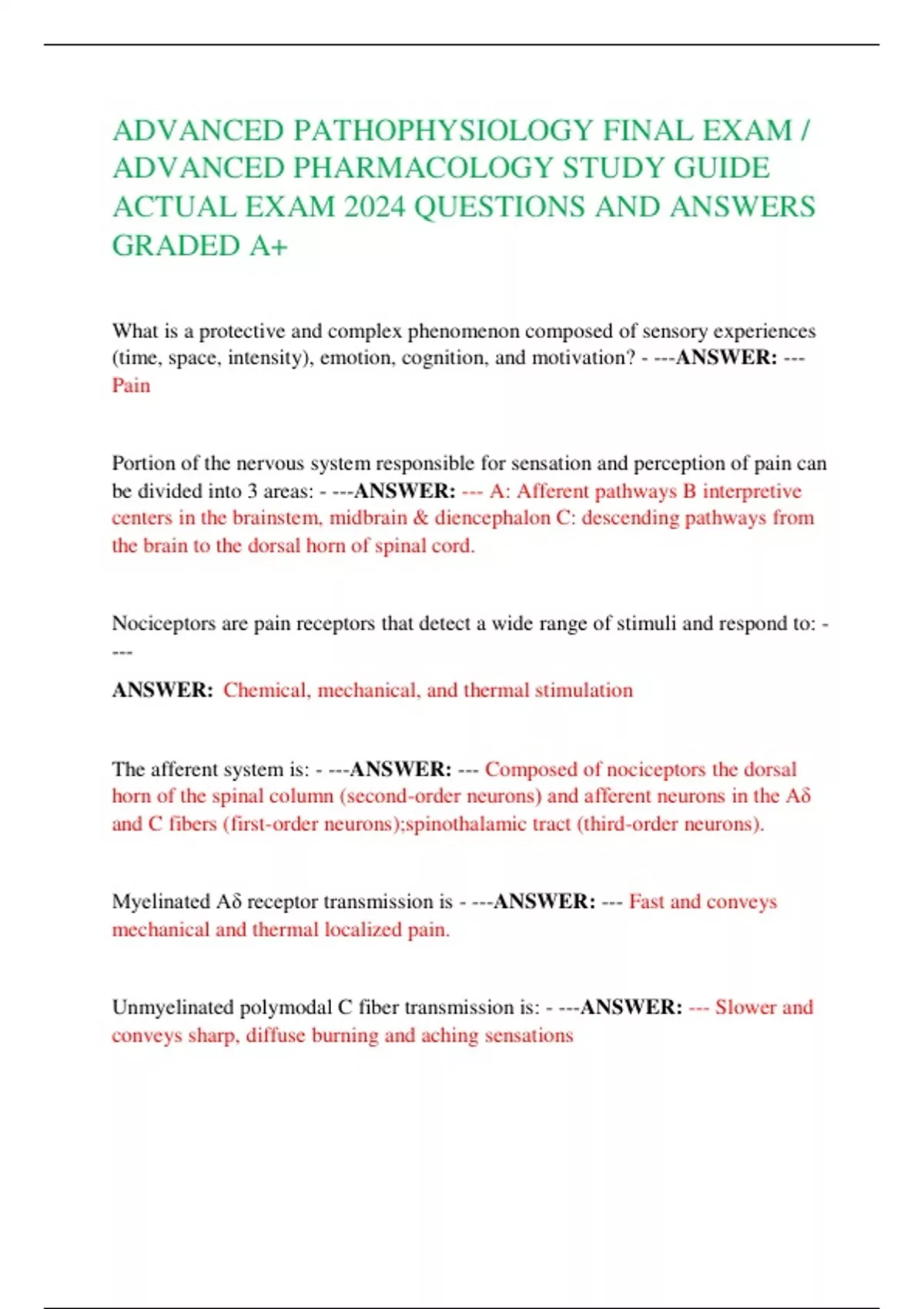 ADVANCED PATHOPHYSIOLOGY FINAL EXAM / ADVANCED PHARMACOLOGY STUDY GUIDE ACTUAL EXAM 2024 QUESTIONS AND ANSWERS GRADED A+

What is a protective and complex phenomenon composed of sensory experiences (time, space, intensity), emotion, cognition, and motivation? - ---ANSWER: --- Pain

Portion of the nervous system responsible for sensation and perception of pain can be divided into 3 areas: - ---ANSWER: --- A: Afferent pathways B interpretive centers in the brainstem, midbrain & diencephalon C: descending pathways from the brain to the dorsal horn of spinal cord.

Nociceptors are pain receptors that detect a wide range of stimuli and respond to: - ---

ANSWER: Chemical, mechanical, and thermal stimulation

The afferent system is: - ---ANSWER: --- Composed of nociceptors the dorsal horn of the spinal column (second-order neurons) and afferent neurons in the Aδ and C fibers (first-order neurons);spinothalamic tract (third-order neurons).

Myelinated Aδ receptor transmission is - ---ANSWER: --- Fast and conveys mechanical and thermal localized pain.

Unmyelinated polymodal C fiber transmission is: - ---ANSWER: --- Slower and conveys sharp, diffuse burning and aching sensations